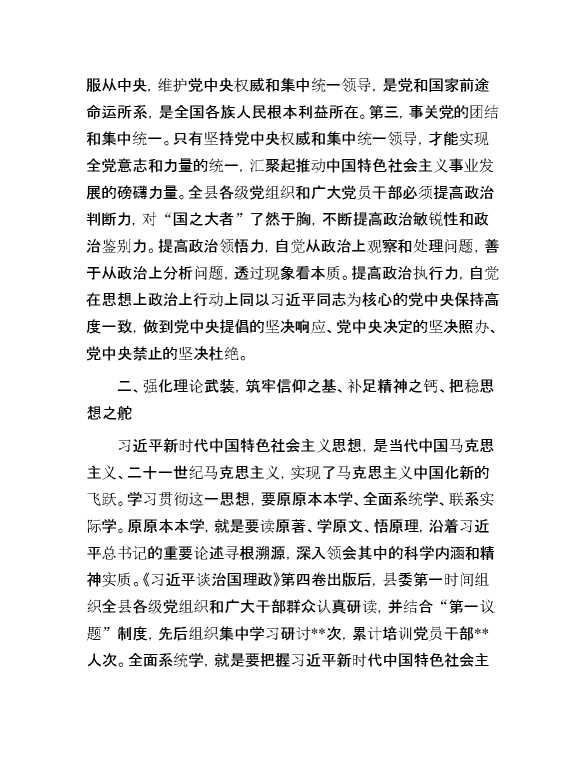 服从中央，维护党中央权威和集中统一领导，是党和国家前途命运所系，是全国各族人民根本利益所在。第三，事关党的团结和集中统一。只有坚持党中央权威和集中统一领导，才能实现全党意志和力量的统一，汇聚起推动中国特色社会主义事业发展的磅礴力量。全县各级党组织和广大党员干部必须提高政治判断力，对“国之大者”了然于胸，不断提高政治敏锐性和政治鉴别力。提高政治领悟力，自觉从政治上观察和处理问题，善于从政治上分析问题，透过现象看本质。提高政治执行力，自觉在思想上政治上行动上同以习近平同志为核心的党中央保持高度一致，做到党中央提倡的坚决响应、党中央决定的坚决照办、党中央禁止的坚决杜绝。

二、强化理论武装，筑牢信仰之基、补足精神之钙、把稳思想之舵

习近平新时代中国特色社会主义思想，是当代中国马克思主义、二十一世纪马克思主义，实现了马克思主义中国化新的飞跃。学习贯彻这一思想，要原原本本学、全面系统学、联系实际学。原原本本学，就是要读原著、学原文、悟原理，沿着习近平总书记的重要论述寻根溯源，深入领会其中的科学内涵和精神实质。《习近平谈治国理政》第四卷出版后，县委第一时间组织全县各级党组织和广大干部群众认真研读，并结合“第一议题”制度，先后组织集中学习研讨**次，累计培训党员干部**人次。全面系统学，就是要把握习近平新时代中国特色社会主